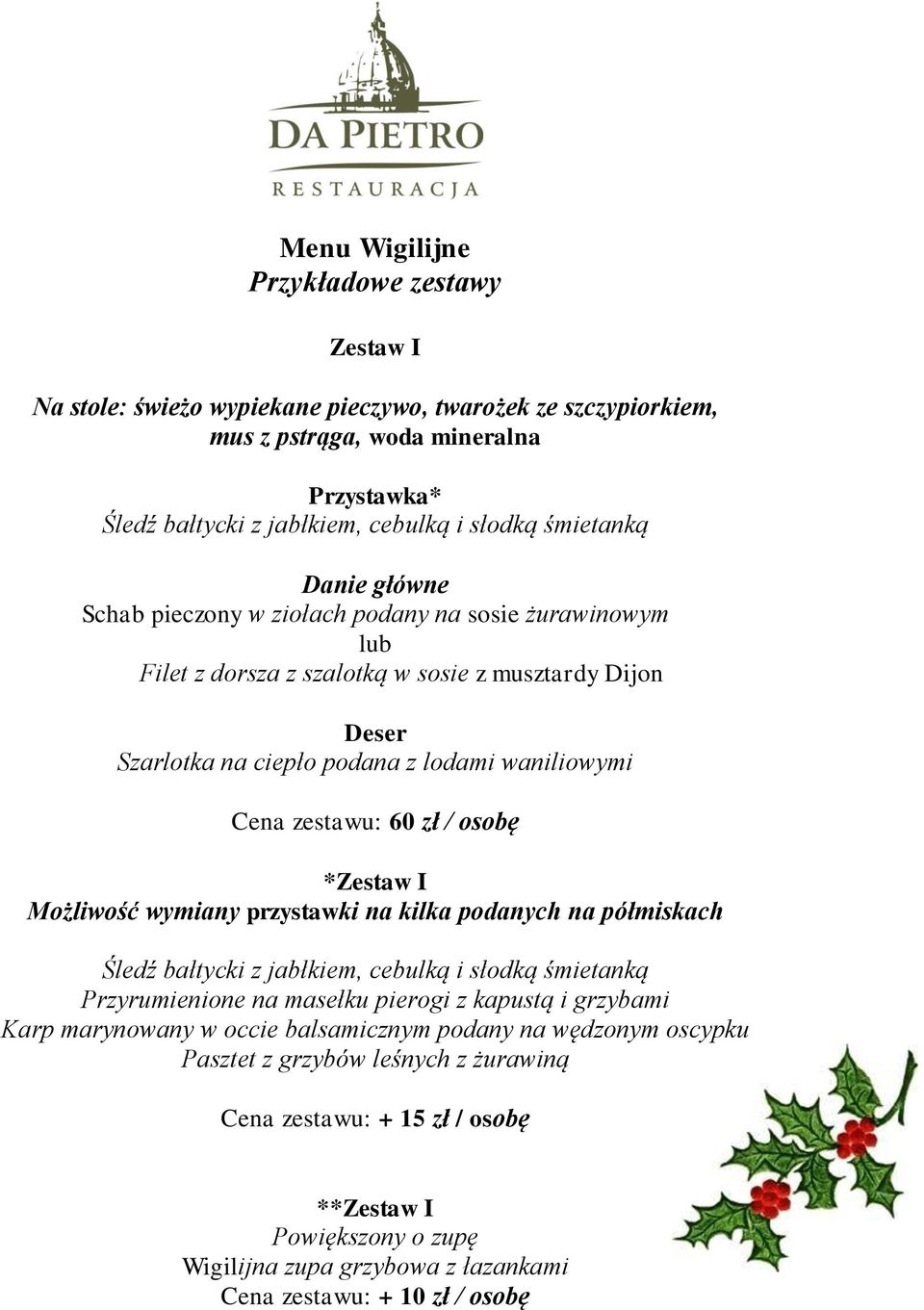 DA PIETRO
RESTAURACJA

Menu Wigilijne
Przykładowe zestawy

Zestaw I

Na stole: świeżo wypiekane pieczywo, twarożek ze szczypiorkiem, mus z pstrąga, woda mineralna

Przystawka*
Śledź bałtycki z jabłkiem, cebulką i słodką śmietanką

Danie główne
Schab pieczony w ziołach podany na sosie żurawinowym
lub
Filet z dorsza z szalotką w sosie z musztardy Dijon

Deser
Szarlotka na ciepło podana z lodami waniliowymi

Cena zestawu: 60 zł / osobę

*Zestaw I
Możliwość wymiany przystawki na kilka podanych na półmiskach

Śledź bałtycki z jabłkiem, cebulką i słodką śmietanką
Przyrumienione na masełku pierogi z kapustą i grzybami
Karp marynowany w occie balsamicznym podany na wędzonym oscypku
Pasztet z grzybów leśnych z żurawiną

Cena zestawu: + 15 zł / osobę

**Zestaw I
Powiększony o zupę
Wigilijna zupa grzybowa z łazankami
Cena zestawu: + 10 zł / osobę